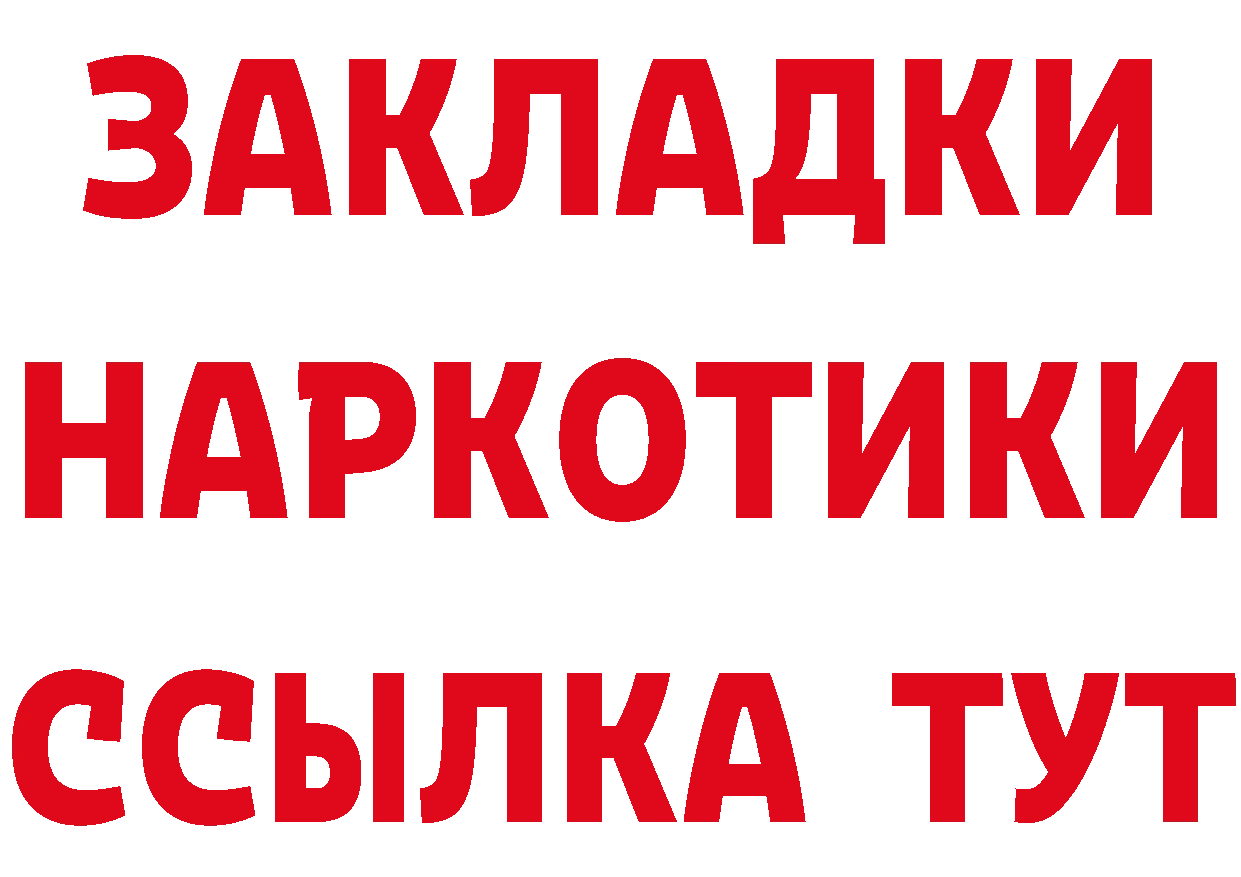 ЗАКЛАДКИ
НАРКОТИКИ
ССЫЛКА ТУТ